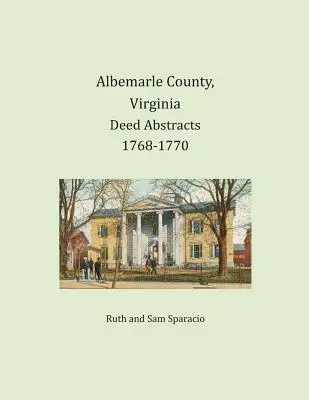 Albemarle County, Virginia
Deed Abstracts
1768-1770

Ruth and Sam Sparacio